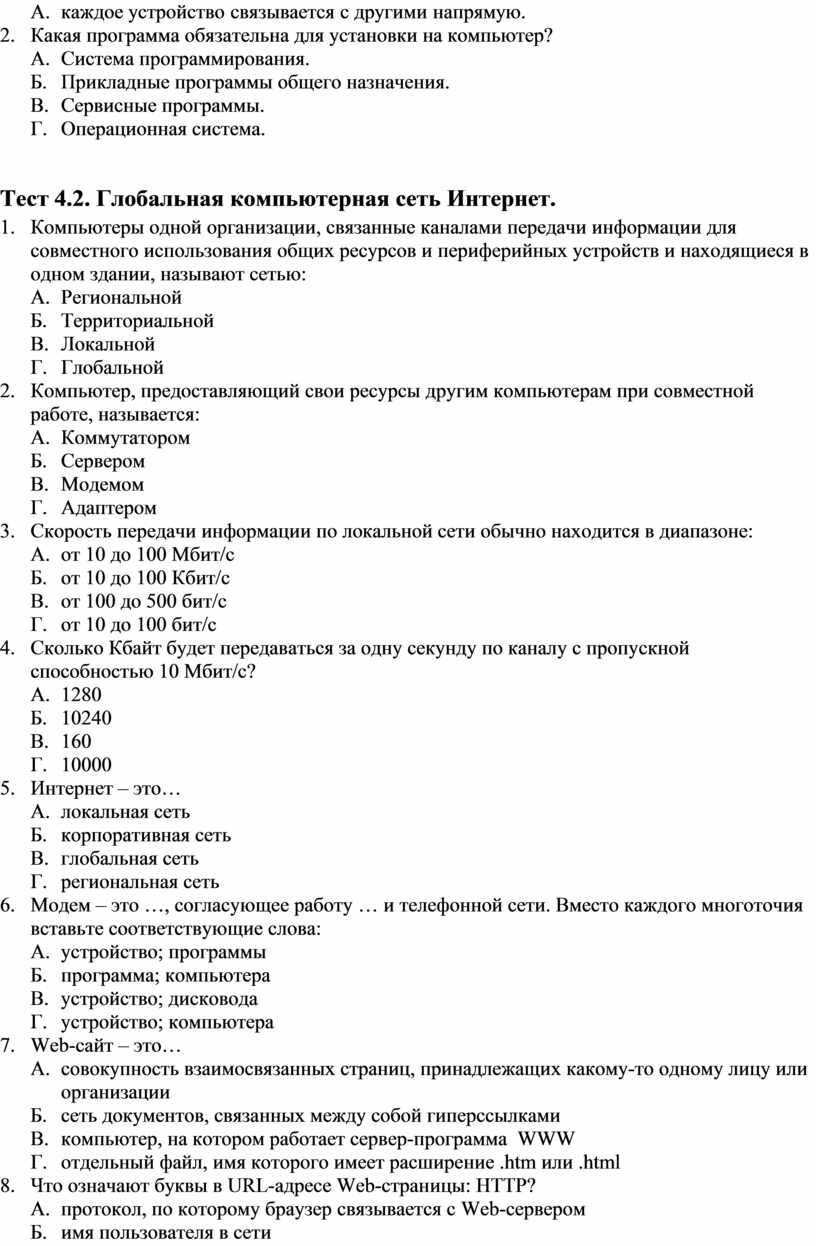 А. каждое устройство связывается с другими напрямую.
2. Какая программа обязательна для установки на компьютер?
А. Система программирования.
Б. Прикладные программы общего назначения.
В. Сервисные программы.
Г. Операционная система.

Тест 4.2. Глобальная компьютерная сеть Интернет.
1. Компьютеры одной организации, связанные каналами передачи информации для совместного использования общих ресурсов и периферийных устройств и находящиеся в одном здании, называют сетью:
А. Региональной
Б. Территориальной
В. Локальной
Г. Глобальной
2. Компьютер, предоставляющий свои ресурсы другим компьютерам при совместной работе, называется:
А. Коммутатором
Б. Сервером
В. Модемом
Г. Адаптером
3. Скорость передачи информации по локальной сети обычно находится в диапазоне:
А. от 10 до 100 Мбит/с
Б. от 10 до 100 Кбит/с
В. от 100 до 500 бит/с
Г. от 10 до 100 бит/с
4. Сколько Кбайт будет передаваться за одну секунду по каналу с пропускной способностью 10 Мбит/с?
А. 1280
Б. 10240
В. 160
Г. 10000
5. Интернет – это…
А. локальная сеть
Б. корпоративная сеть
В. глобальная сеть
Г. региональная сеть
6. Модем – это …, согласующее работу … и телефонной сети. Вместо каждого многоточия вставьте соответствующие слова:
А. устройство; программы
Б. программа; компьютера
В. устройство; дисковода
Г. устройство; компьютера
7. Web-сайт – это…
А. совокупность взаимосвязанных страниц, принадлежащих какому-то одному лицу или организации
Б. сеть документов, связанных между собой гиперссылками
В. компьютер, на котором работает сервер-программа WWW
Г. отдельный файл, имя которого имеет расширение .htm или .html
8. Что означают буквы в URL-адресе Web-страницы: HTTP?
А. протокол, по которому браузер связывается с Web-сервером
Б. имя пользователя в сети